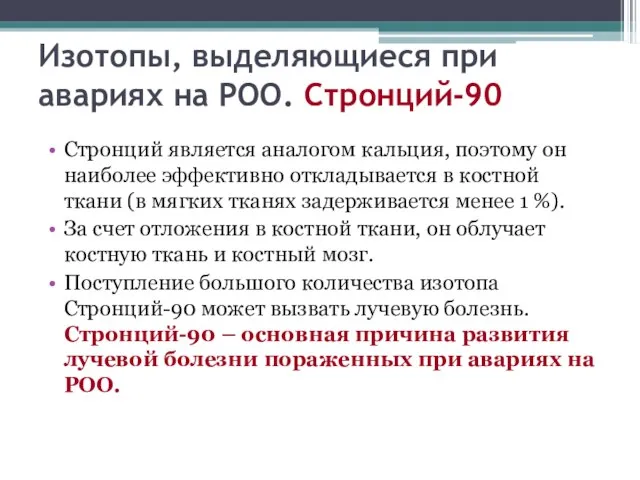 Изотопы, выделяющиеся при авариях на РОО. Стронций-90

• Стронций является аналогом кальция, поэтому он наиболее эффективно откладывается в костной ткани (в мягких тканях задерживается менее 1 %).

• За счет отложения в костной ткани, он облучает костную ткань и костный мозг.

• Поступление большого количества изотопа Стронций-90 может вызвать лучевую болезнь. Стронций-90 – основная причина развития лучевой болезни пораженных при авариях на РОО.